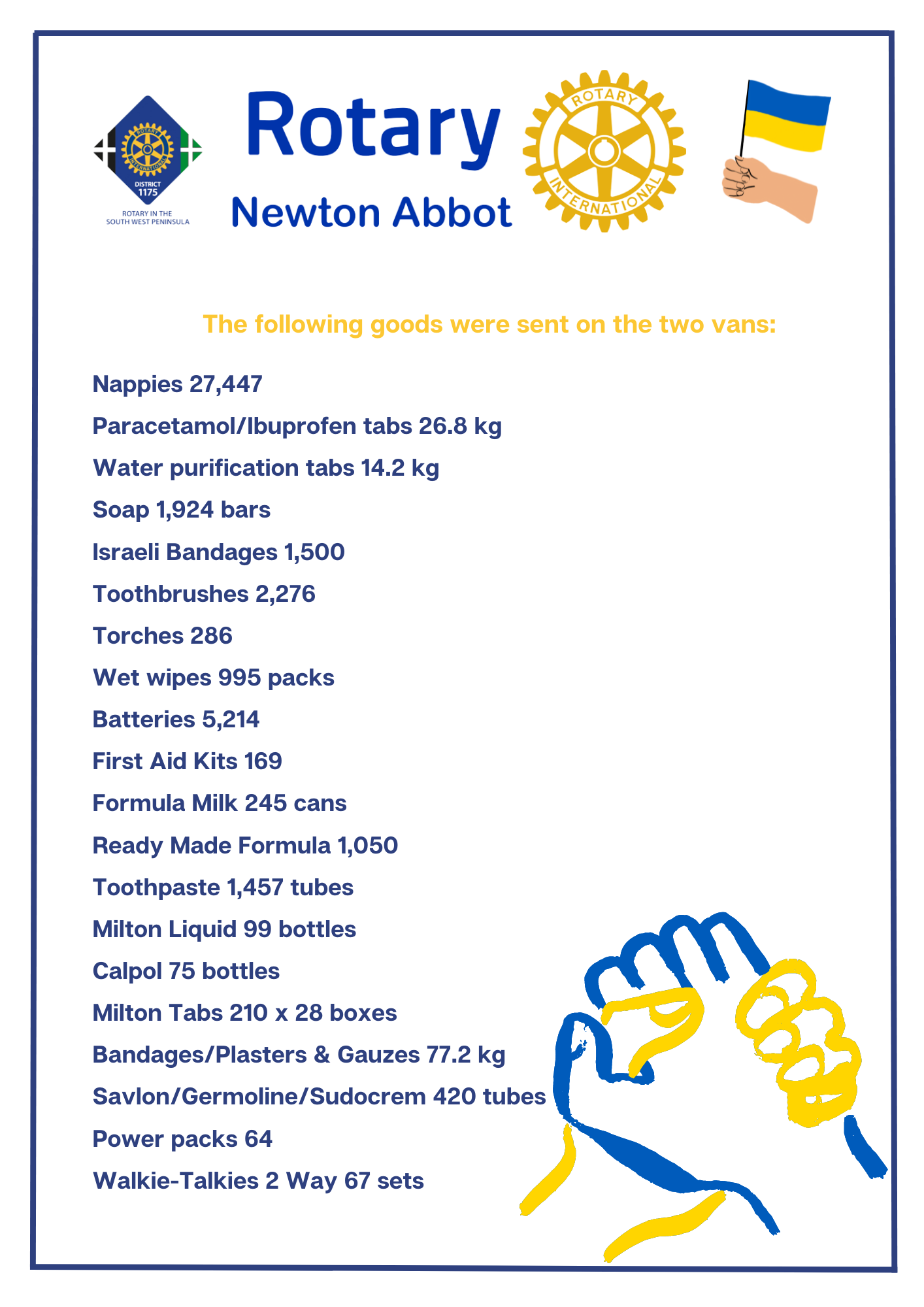 ROTARY INTERNATIONAL
DISTRICT 1175
ROTARY IN THE SOUTH WEST PENINSULA

Rotary
Newton Abbot

ROTARY INTERNATIONAL

The following goods were sent on the two vans:

Nappies 27,447

Paracetamol/Ibuprofen tabs 26.8 kg

Water purification tabs 14.2 kg

Soap 1,924 bars

Israeli Bandages 1,500

Toothbrushes 2,276

Torches 286

Wet wipes 995 packs

Batteries 5,214

First Aid Kits 169

Formula Milk 245 cans

Ready Made Formula 1,050

Toothpaste 1,457 tubes

Milton Liquid 99 bottles

Calpol 75 bottles

Milton Tabs 210 x 28 boxes

Bandages/Plasters & Gauzes 77.2 kg

Savlon/Germoline/Sudocrem 420 tubes

Power packs 64

Walkie-Talkies 2 Way 67 sets